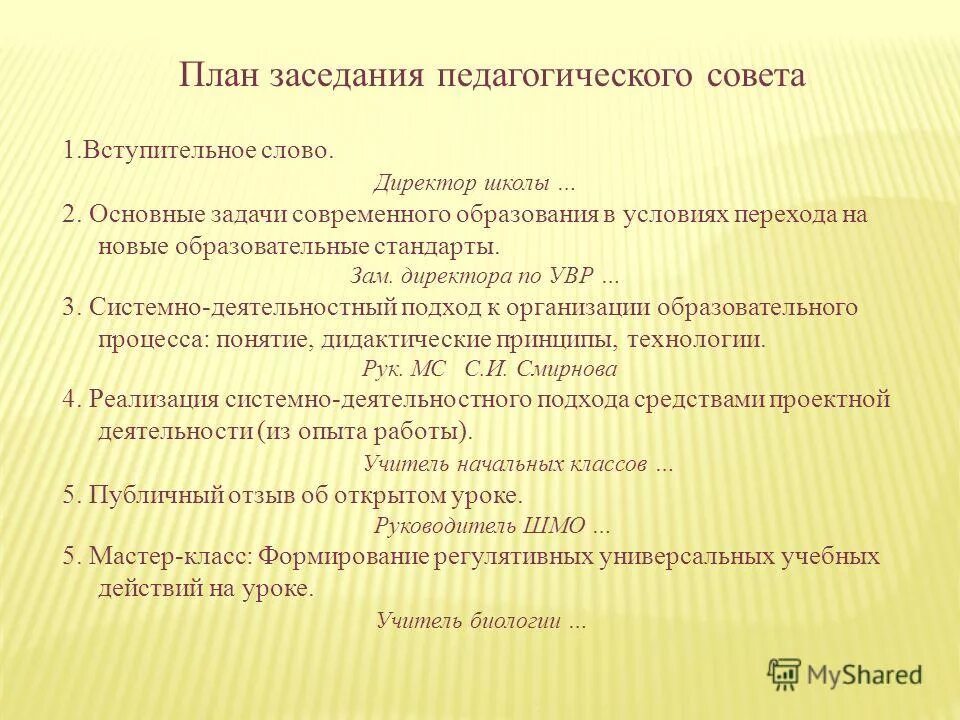 План заседания педагогического совета

1.Вступительное слово.

Директор школы …

2. Основные задачи современного образования в условиях перехода на новые образовательные стандарты.

Зам. директора по УВР …

3. Системно-деятельностный подход к организации образовательного процесса: понятие, дидактические принципы, технологии.

Рук. МС С.И. Смирнова

4. Реализация системно-деятельностного подхода средствами проектной деятельности (из опыта работы).

Учитель начальных классов …

5. Публичный отзыв об открытом уроке.

Руководитель ШМО …

5. Мастер-класс: Формирование регулятивных универсальных учебных действий на уроке.

Учитель биологии …

MyShared